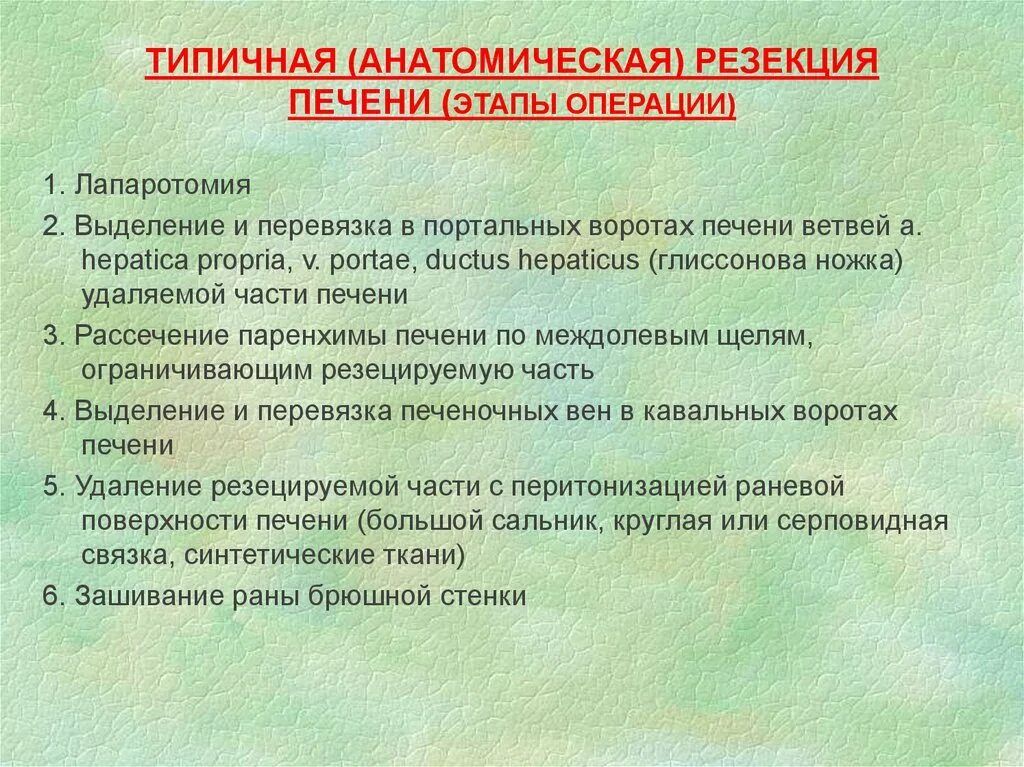 ТИПИЧНАЯ (АНАТОМИЧЕСКАЯ) РЕЗЕКЦИЯ ПЕЧЕНИ (ЭТАПЫ ОПЕРАЦИИ)

1. Лапаротомия

2. Выделение и перевязка в портальных воротах печени ветвей a. hepatica propria, v. portae, ductus hepaticus (глиссонова ножка) удаляемой части печени

3. Рассечение паренхимы печени по междолевым щелям, ограничивающим резецируемую часть

4. Выделение и перевязка печеночных вен в кавальных воротах печени

5. Удаление резецируемой части с перитонизацией раневой поверхности печени (большой сальник, круглая или серповидная связка, синтетические ткани)

6. Зашивание раны брюшной стенки